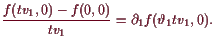 $\frac{f(tv_1, 0) - f(0, 0)}{tv_1} = \partial_1 f(\vartheta_1 tv_1, 0).$